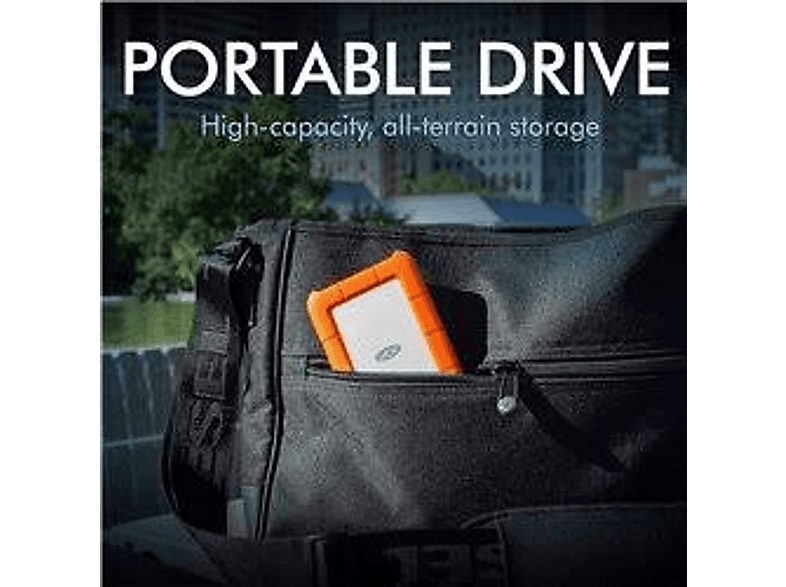 PORTABLE DRIVE
High-capacity, all-terrain storage